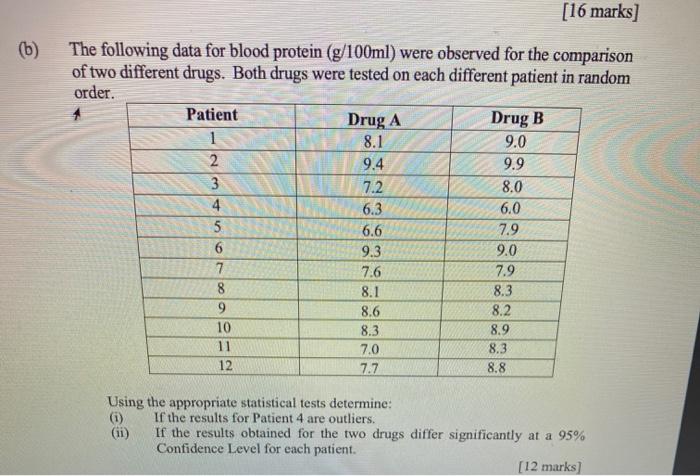 [16 marks]

(b) The following data for blood protein (g/100ml) were observed for the comparison of two different drugs. Both drugs were tested on each different patient in random order.

| Patient | Drug A | Drug B |
|---|---|---|
| 1 | 8.1 | 9.0 |
| 2 | 9.4 | 9.9 |
| 3 | 7.2 | 8.0 |
| 4 | 6.3 | 6.0 |
| 5 | 6.6 | 7.9 |
| 6 | 9.3 | 9.0 |
| 7 | 7.6 | 7.9 |
| 8 | 8.1 | 8.3 |
| 9 | 8.6 | 8.2 |
| 10 | 8.3 | 8.9 |
| 11 | 7.0 | 8.3 |
| 12 | 7.7 | 8.8 |

Using the appropriate statistical tests determine:
(i) If the results for Patient 4 are outliers.
(ii) If the results obtained for the two drugs differ significantly at a 95% Confidence Level for each patient.

[12 marks]